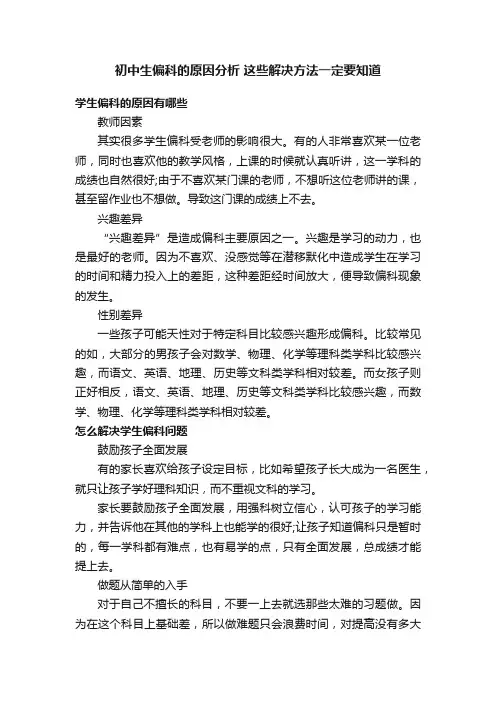 初中生偏科的原因分析 这些解决方法一定要知道

学生偏科的原因有哪些

教师因素

其实很多学生偏科受老师的影响很大。有的人非常喜欢某一位老师，同时也喜欢他的教学风格，上课的时候就认真听讲，这一学科的成绩也自然很好;由于不喜欢某门课的老师，不想听这位老师讲的课，甚至留作业也不想做。导致这门课的成绩上不去。

兴趣差异

“兴趣差异”是造成偏科主要原因之一。兴趣是学习的动力，也是最好的老师。因为不喜欢、没感觉等在潜移默化中造成学生在学习的时间和精力投入上的差距，这种差距经时间放大，便导致偏科现象的发生。

性别差异

一些孩子可能天性对于特定科目比较感兴趣形成偏科。比较常见的如，大部分的男孩子会对数学、物理、化学等理科类学科比较感兴趣，而语文、英语、地理、历史等文科类学科相对较差。而女孩子则正好相反，语文、英语、地理、历史等文科类学科比较感兴趣，而数学、物理、化学等理科类学科相对较差。

怎么解决学生偏科问题

鼓励孩子全面发展

有的家长喜欢给孩子设定目标，比如希望孩子长大成为一名医生，就只让孩子学好理科知识，而不重视文科的学习。

家长要鼓励孩子全面发展，用强科树立信心，认可孩子的学习能力，并告诉他在其他的学科上也能学的很好;让孩子知道偏科只是暂时的，每一学科都有难点，也有易学的点，只有全面发展，总成绩才能提上去。

做题从简单的入手

对于自己不擅长的科目，不要一上去就选那些太难的习题做。因为在这个科目上基础差，所以做难题只会浪费时间，对提高没有多大